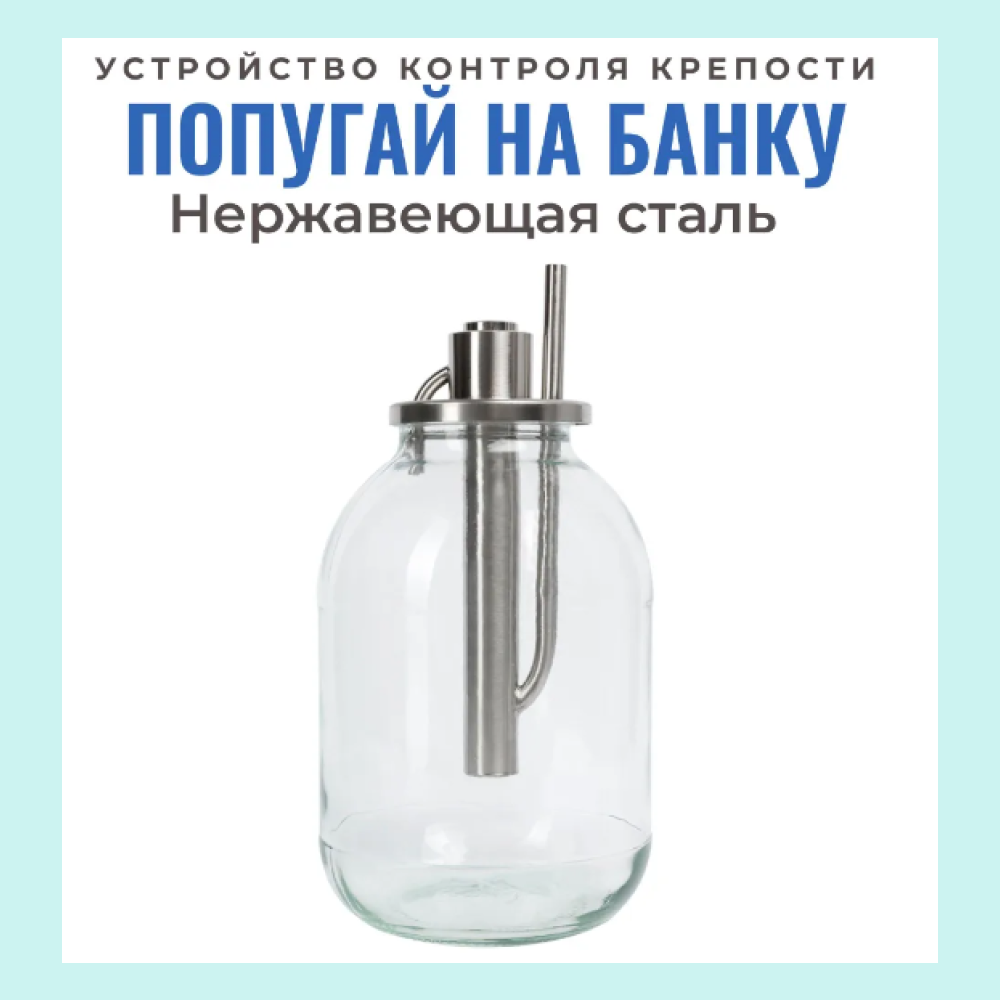 УСТРОЙСТВО КОНТРОЛЯ КРЕПОСТИ
ПОПУГАЙ НА БАНКУ
Нержавеющая сталь